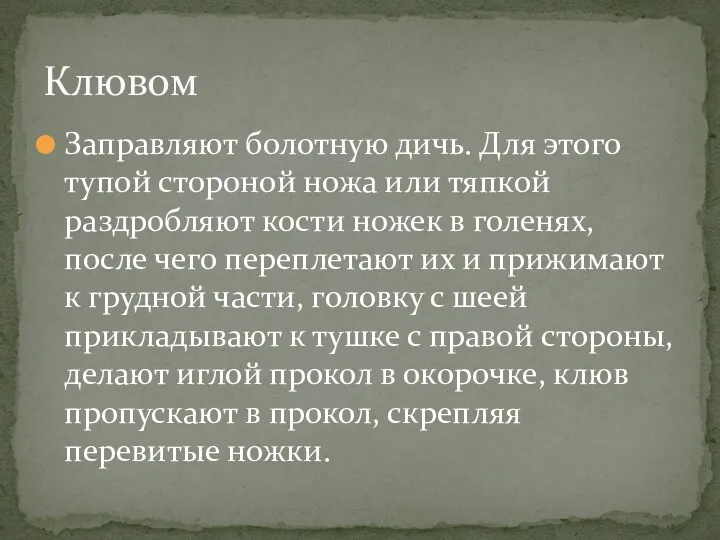 Клювом

Заправляют болотную дичь. Для этого тупой стороной ножа или тяпкой раздробляют кости ножек в голенях, после чего переплетают их и прижимают к грудной части, головку с шеей прикладывают к тушке с правой стороны, делают иглой прокол в окорочке, клюв пропускают в прокол, скрепляя перевитые ножки.